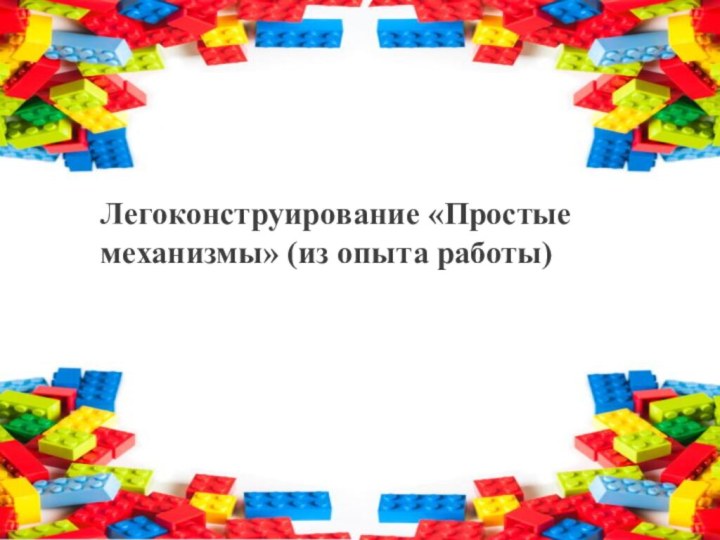 Легоконструирование «Простые механизмы» (из опыта работы)